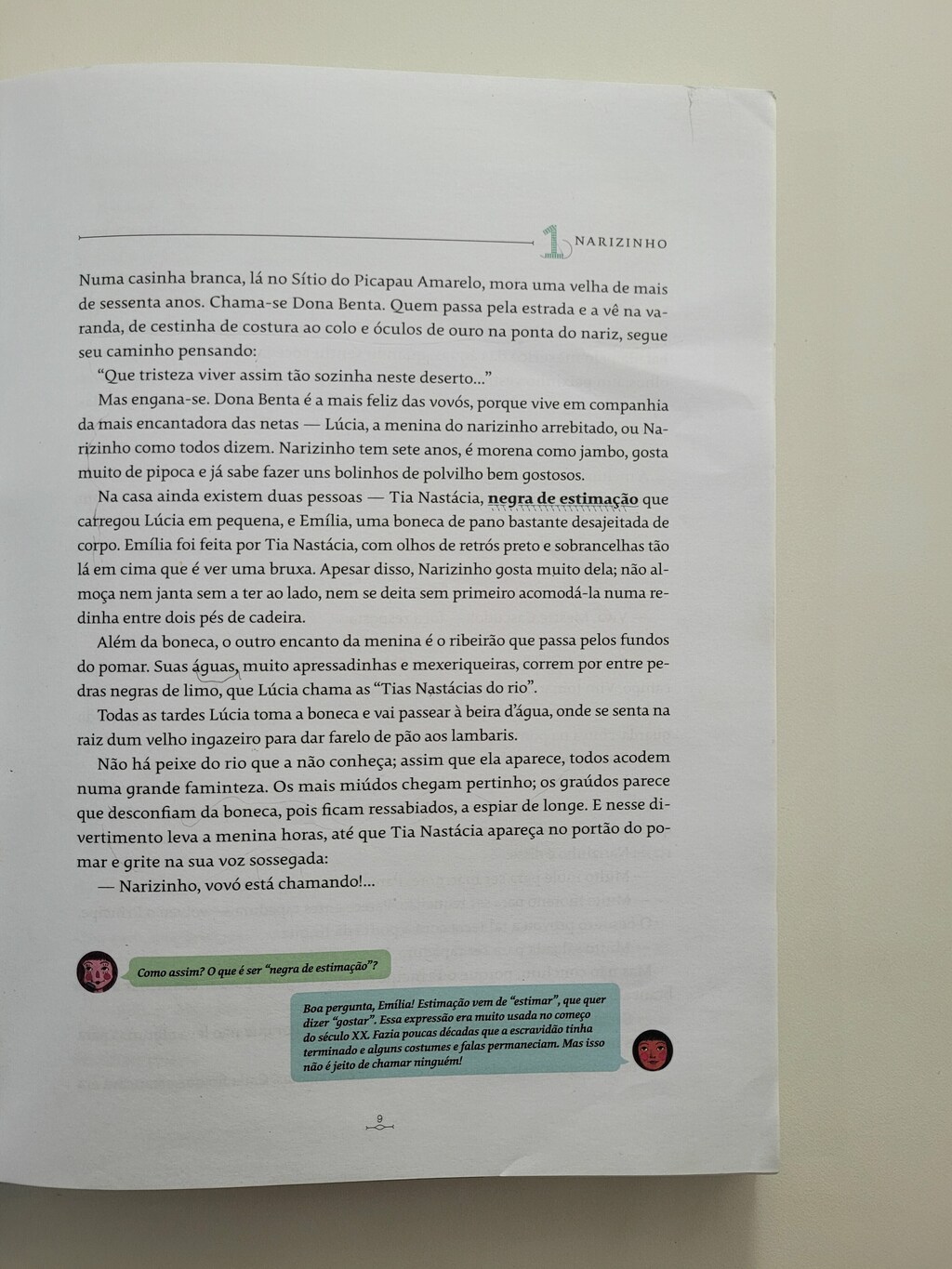 1 NARIZINHO

Numa casinha branca, lá no Sítio do Picapau Amarelo, mora uma velha de mais de sessenta anos. Chama-se Dona Benta. Quem passa pela estrada e a vê na varanda, de cestinha de costura ao colo e óculos de ouro na ponta do nariz, segue seu caminho pensando:

"Que tristeza viver assim tão sozinha neste deserto..."

Mas engana-se. Dona Benta é a mais feliz das vovós, porque vive em companhia da mais encantadora das netas — Lúcia, a menina do narizinho arrebitado, ou Narizinho como todos dizem. Narizinho tem sete anos, é morena como jambo, gosta muito de pipoca e já sabe fazer uns bolinhos de polvilho bem gostosos.

Na casa ainda existem duas pessoas — Tia Nastácia, negra de estimação que carregou Lúcia em pequena, e Emília, uma boneca de pano bastante desajeitada de corpo. Emília foi feita por Tia Nastácia, com olhos de retrós preto e sobrancelhas tão lá em cima que é ver uma bruxa. Apesar disso, Narizinho gosta muito dela; não almoça nem janta sem a ter ao lado, nem se deita sem primeiro acomodá-la numa redinha entre dois pés de cadeira.

Além da boneca, o outro encanto da menina é o ribeirão que passa pelos fundos do pomar. Suas águas, muito apressadinhas e mexeriqueiras, correm por entre pedras negras de limo, que Lúcia chama as "Tias Nastácias do rio".

Todas as tardes Lúcia toma a boneca e vai passear à beira d'água, onde se senta na raiz dum velho ingazeiro para dar farelo de pão aos lambaris.

Não há peixe do rio que a não conheça; assim que ela aparece, todos acodem numa grande faminteza. Os mais miúdos chegam pertinho; os graúdos parece que desconfiam da boneca, pois ficam ressabiados, a espiar de longe. E nesse divertimento leva a menina horas, até que Tia Nastácia apareça no portão do pomar e grite na sua voz sossegada:

— Narizinho, vovó está chamando!...

Como assim? O que é ser "negra de estimação"?

Boa pergunta, Emília! Estimação vem de "estimar", que quer dizer "gostar". Essa expressão era muito usada no começo do século XX. Fazia poucas décadas que a escravidão tinha terminado e alguns costumes e falas permaneciam. Mas isso não é jeito de chamar ninguém!

9